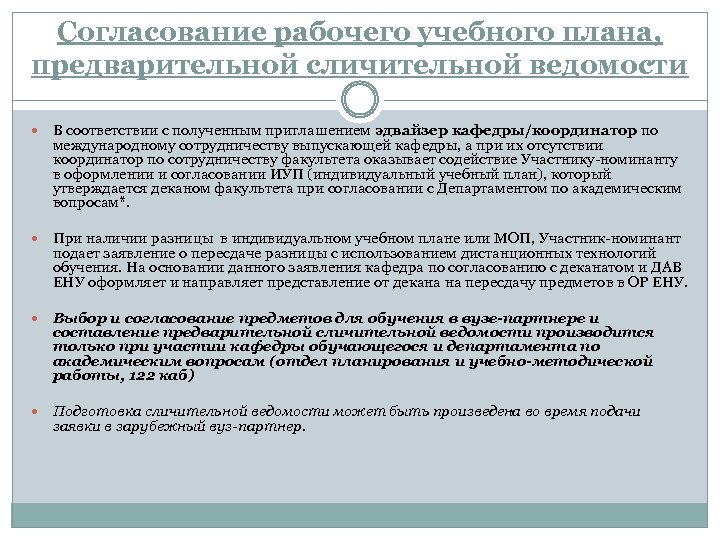 Согласование рабочего учебного плана, предварительной сличительной ведомости

В соответствии с полученным приглашением эдвайзер кафедры/координатор по международному сотрудничеству выпускающей кафедры, а при их отсутствии координатор по сотрудничеству факультета оказывает содействие Участнику-номинанту в оформлении и согласовании ИУП (индивидуальный учебный план), который утверждается деканом факультета при согласовании с Департаментом по академическим вопросам*.

При наличии разницы в индивидуальном учебном плане или МОП, Участник-номинант подает заявление о пересдаче разницы с использованием дистанционных технологий обучения. На основании данного заявления кафедра по согласованию с деканатом и ДАВ ЕНУ оформляет и направляет представление от декана на пересдачу предметов в ОР ЕНУ.

Выбор и согласование предметов для обучения в вузе-партнере и составление предварительной сличительной ведомости производится только при участии кафедры обучающегося и департамента по академическим вопросам (отдел планирования и учебно-методической работы, 122 каб)

Подготовка сличительной ведомости может быть произведена во время подачи заявки в зарубежный вуз-партнер.